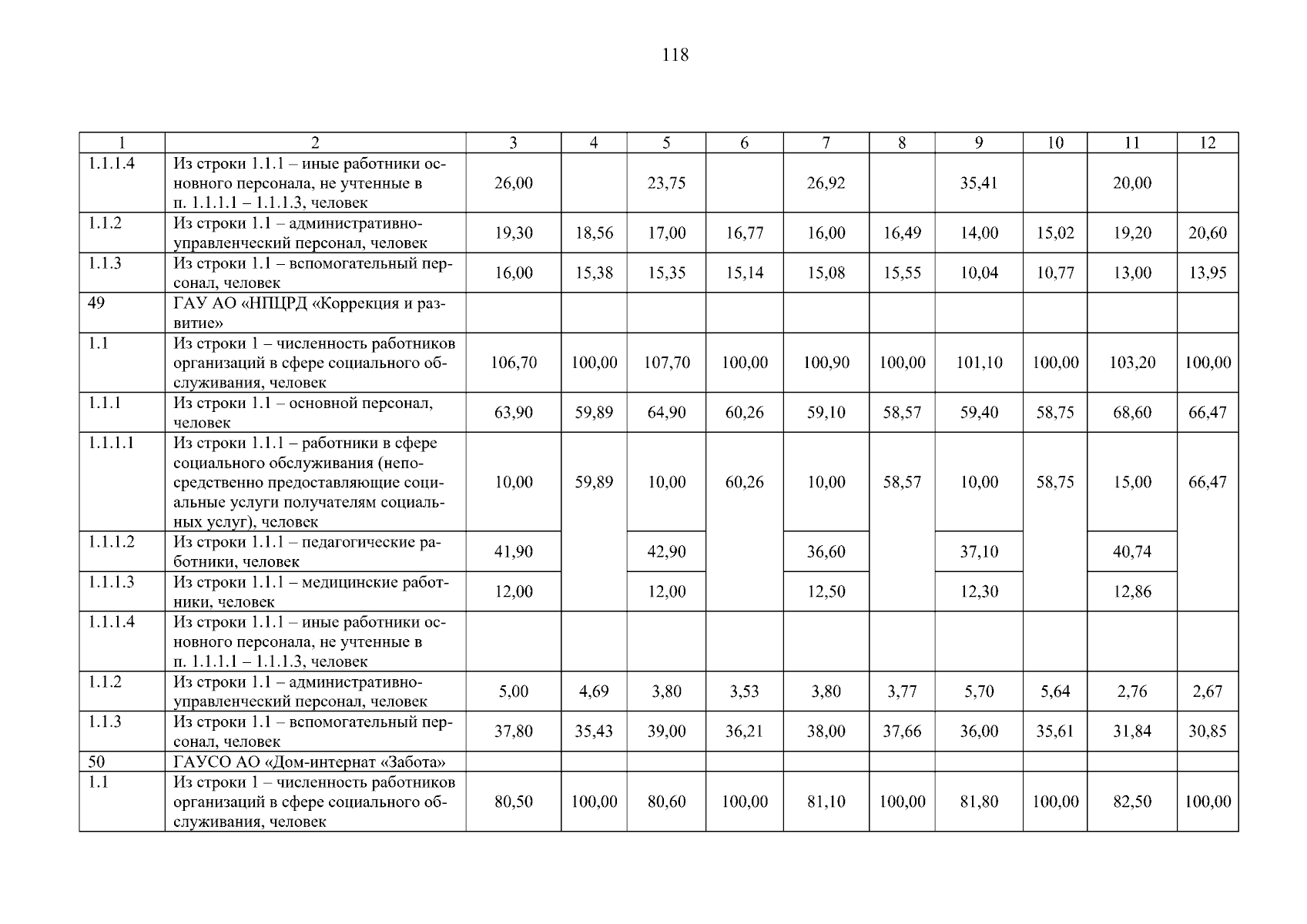 118

| 1 | 2 | 3 | 4 | 5 | 6 | 7 | 8 | 9 | 10 | 11 | 12 |
|---|---|---|---|---|---|---|---|---|---|---|---|
| 1.1.1.4 | Из строки 1.1.1 – иные работники основного персонала, не учтенные в п. 1.1.1.1 – 1.1.1.3, человек | 26,00 | | 23,75 | | 26,92 | | 35,41 | | 20,00 | |
| 1.1.2 | Из строки 1.1 – административно-управленческий персонал, человек | 19,30 | 18,56 | 17,00 | 16,77 | 16,00 | 16,49 | 14,00 | 15,02 | 19,20 | 20,60 |
| 1.1.3 | Из строки 1.1 – вспомогательный персонал, человек | 16,00 | 15,38 | 15,35 | 15,14 | 15,08 | 15,55 | 10,04 | 10,77 | 13,00 | 13,95 |
| 49 | ГАУ АО «НПЦРД «Коррекция и развитие» | | | | | | | | | | |
| 1.1 | Из строки 1 – численность работников организаций в сфере социального обслуживания, человек | 106,70 | 100,00 | 107,70 | 100,00 | 100,90 | 100,00 | 101,10 | 100,00 | 103,20 | 100,00 |
| 1.1.1 | Из строки 1.1 – основной персонал, человек | 63,90 | 59,89 | 64,90 | 60,26 | 59,10 | 58,57 | 59,40 | 58,75 | 68,60 | 66,47 |
| 1.1.1.1 | Из строки 1.1.1 – работники в сфере социального обслуживания (непосредственно предоставляющие социальные услуги получателям социальных услуг), человек | 10,00 | 59,89 | 10,00 | 60,26 | 10,00 | 58,57 | 10,00 | 58,75 | 15,00 | 66,47 |
| 1.1.1.2 | Из строки 1.1.1 – педагогические работники, человек | 41,90 | | 42,90 | | 36,60 | | 37,10 | | 40,74 | |
| 1.1.1.3 | Из строки 1.1.1 – медицинские работники, человек | 12,00 | | 12,00 | | 12,50 | | 12,30 | | 12,86 | |
| 1.1.1.4 | Из строки 1.1.1 – иные работники основного персонала, не учтенные в п. 1.1.1.1 – 1.1.1.3, человек | | | | | | | | | | |
| 1.1.2 | Из строки 1.1 – административно-управленческий персонал, человек | 5,00 | 4,69 | 3,80 | 3,53 | 3,80 | 3,77 | 5,70 | 5,64 | 2,76 | 2,67 |
| 1.1.3 | Из строки 1.1 – вспомогательный персонал, человек | 37,80 | 35,43 | 39,00 | 36,21 | 38,00 | 37,66 | 36,00 | 35,61 | 31,84 | 30,85 |
| 50 | ГАУСО АО «Дом-интернат «Забота» | | | | | | | | | | |
| 1.1 | Из строки 1 – численность работников организаций в сфере социального обслуживания, человек | 80,50 | 100,00 | 80,60 | 100,00 | 81,10 | 100,00 | 81,80 | 100,00 | 82,50 | 100,00 |